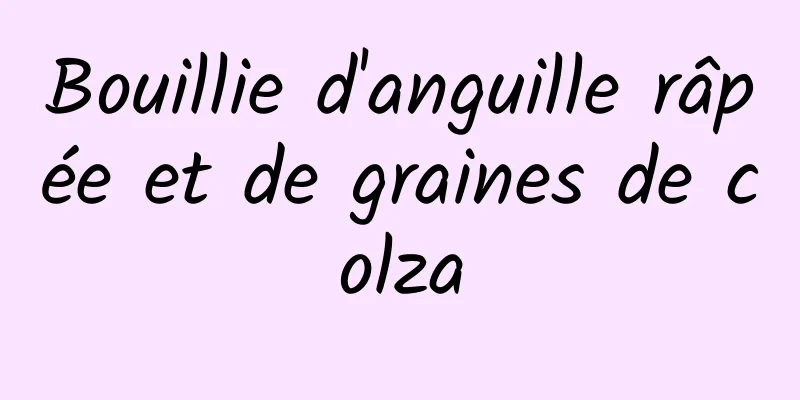 Bouillie d'anguille râpée et de graines de colza